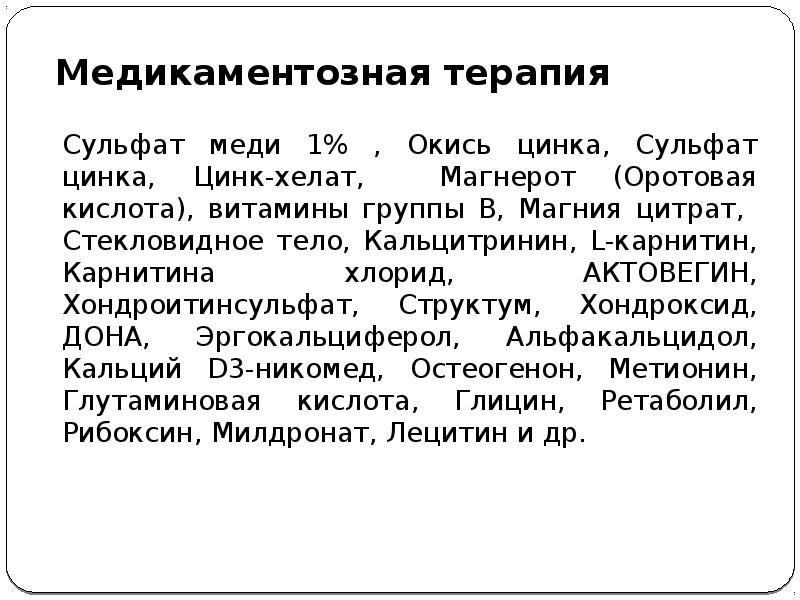 Медикаментозная терапия

Сульфат меди 1% , Окись цинка, Сульфат цинка, Цинк-хелат, Магнерот (Оротовая кислота), витамины группы В, Магния цитрат, Стекловидное тело, Кальцитринин, L-карнитин, Карнитина хлорид, АКТОВЕГИН, Хондроитинсульфат, Структум, Хондроксид, ДОНА, Эргокальциферол, Альфакальцидол, Кальций D3-никомед, Остеогенон, Метионин, Глутаминовая кислота, Глицин, Ретаболил, Рибоксин, Милдронат, Лецитин и др.